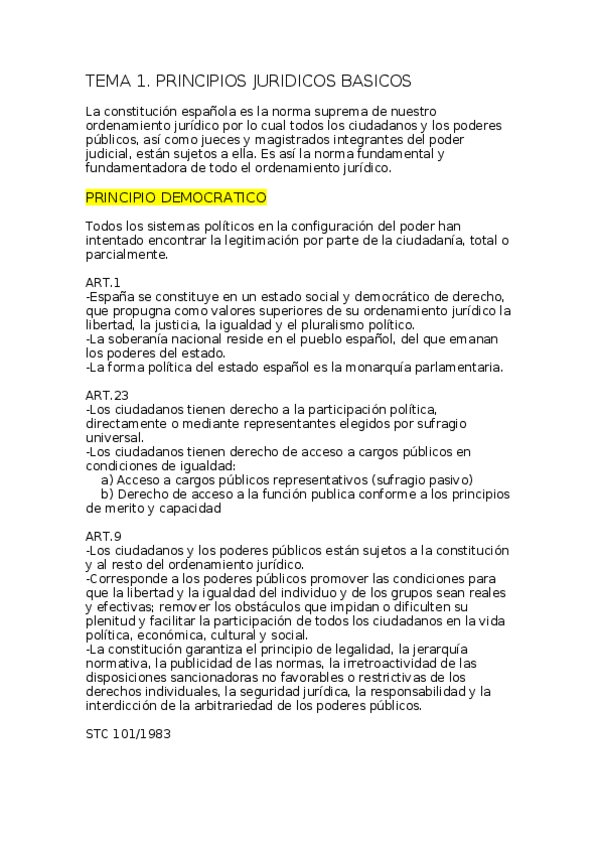 TEMA 1. PRINCIPIOS JURIDICOS BASICOS

La constitución española es la norma suprema de nuestro ordenamiento jurídico por lo cual todos los ciudadanos y los poderes públicos, así como jueces y magistrados integrantes del poder judicial, están sujetos a ella. Es así la norma fundamental y fundamentadora de todo el ordenamiento jurídico.

PRINCIPIO DEMOCRATICO

Todos los sistemas políticos en la configuración del poder han intentado encontrar la legitimación por parte de la ciudadanía, total o parcialmente.

ART.1
-España se constituye en un estado social y democrático de derecho, que propugna como valores superiores de su ordenamiento jurídico la libertad, la justicia, la igualdad y el pluralismo político.
-La soberanía nacional reside en el pueblo español, del que emanan los poderes del estado.
-La forma política del estado español es la monarquía parlamentaria.

ART.23
-Los ciudadanos tienen derecho a la participación política, directamente o mediante representantes elegidos por sufragio universal.
-Los ciudadanos tienen derecho de acceso a cargos públicos en condiciones de igualdad:
a) Acceso a cargos públicos representativos (sufragio pasivo)
b) Derecho de acceso a la función publica conforme a los principios de merito y capacidad

ART.9
-Los ciudadanos y los poderes públicos están sujetos a la constitución y al resto del ordenamiento jurídico.
-Corresponde a los poderes públicos promover las condiciones para que la libertad y la igualdad del individuo y de los grupos sean reales y efectivas; remover los obstáculos que impidan o dificulten su plenitud y facilitar la participación de todos los ciudadanos en la vida política, económica, cultural y social.
-La constitución garantiza el principio de legalidad, la jerarquía normativa, la publicidad de las normas, la irretroactividad de las disposiciones sancionadoras no favorables o restrictivas de los derechos individuales, la seguridad jurídica, la responsabilidad y la interdicción de la arbitrariedad de los poderes públicos.

STC 101/1983